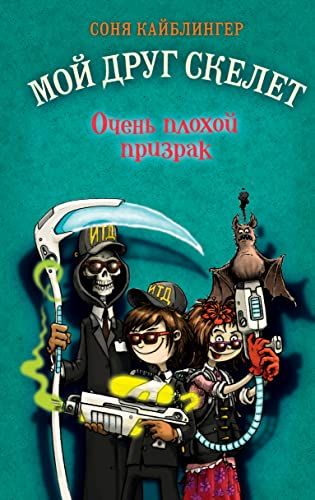 СОНЯ КАЙБЛИНГЕР

МОЙ ДРУГ СКЕЛЕТ

Очень плохой призрак

ИТД

ИТД